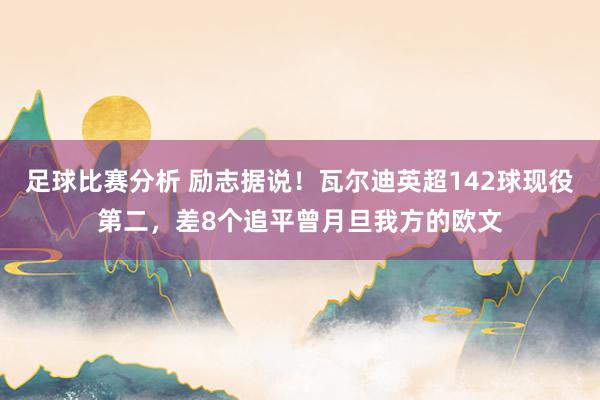 足球比赛分析 励志据说！瓦尔迪英超142球现役第二，差8个追平曾月旦我方的欧文